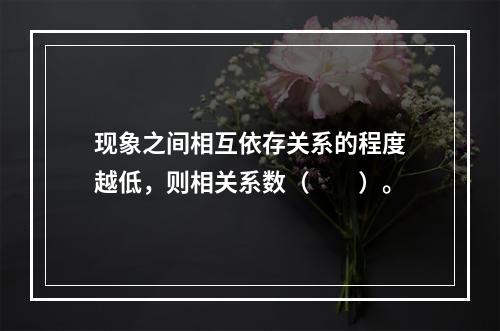 现象之间相互依存关系的程度越低，则相关系数（　　）。